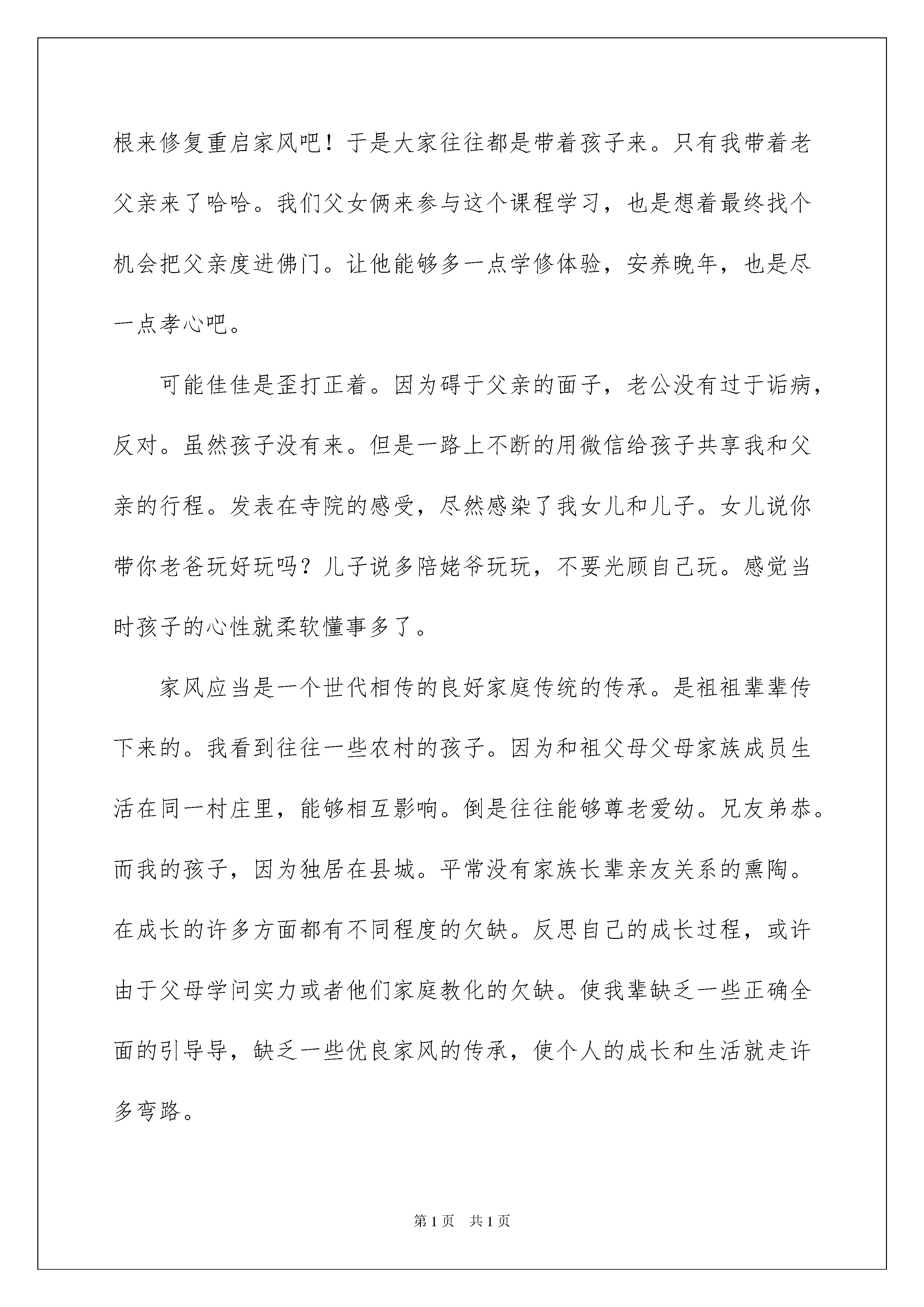 根来修复重启家风吧！于是大家往往都是带着孩子来。只有我带着老父亲来了哈哈。我们父女俩来参与这个课程学习，也是想着最终找个机会把父亲度进佛门。让他能够多一点学修体验，安养晚年，也是尽一点孝心吧。

可能佳佳是歪打正着。因为碍于父亲的面子，老公没有过于诟病，反对。虽然孩子没有来。但是一路上不断的用微信给孩子共享我和父亲的行程。发表在寺院的感受，尽然感染了我女儿和儿子。女儿说你带你老爸玩好玩吗？儿子说多陪姥爷玩玩，不要光顾自己玩。感觉当时孩子的心性就柔软懂事多了。

家风应当是一个世代相传的良好家庭传统的传承。是祖祖辈辈传下来的。我看到往往一些农村的孩子。因为和祖父母父母家族成员生活在同一村庄里，能够相互影响。倒是往往能够尊老爱幼。兄友弟恭。而我的孩子，因为独居在县城。平常没有家族长辈亲友关系的熏陶。在成长的许多方面都有不同程度的欠缺。反思自己的成长过程，或许由于父母学问实力或者他们家庭教化的欠缺。使我辈缺乏一些正确全面的引导导，缺乏一些优良家风的传承，使个人的成长和生活就走许多弯路。

第1页 共1页